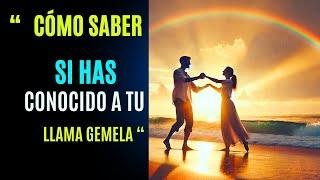 “ CÓMO SABER

SI HAS

CONOCIDO A TU

LLAMA GEMELA “